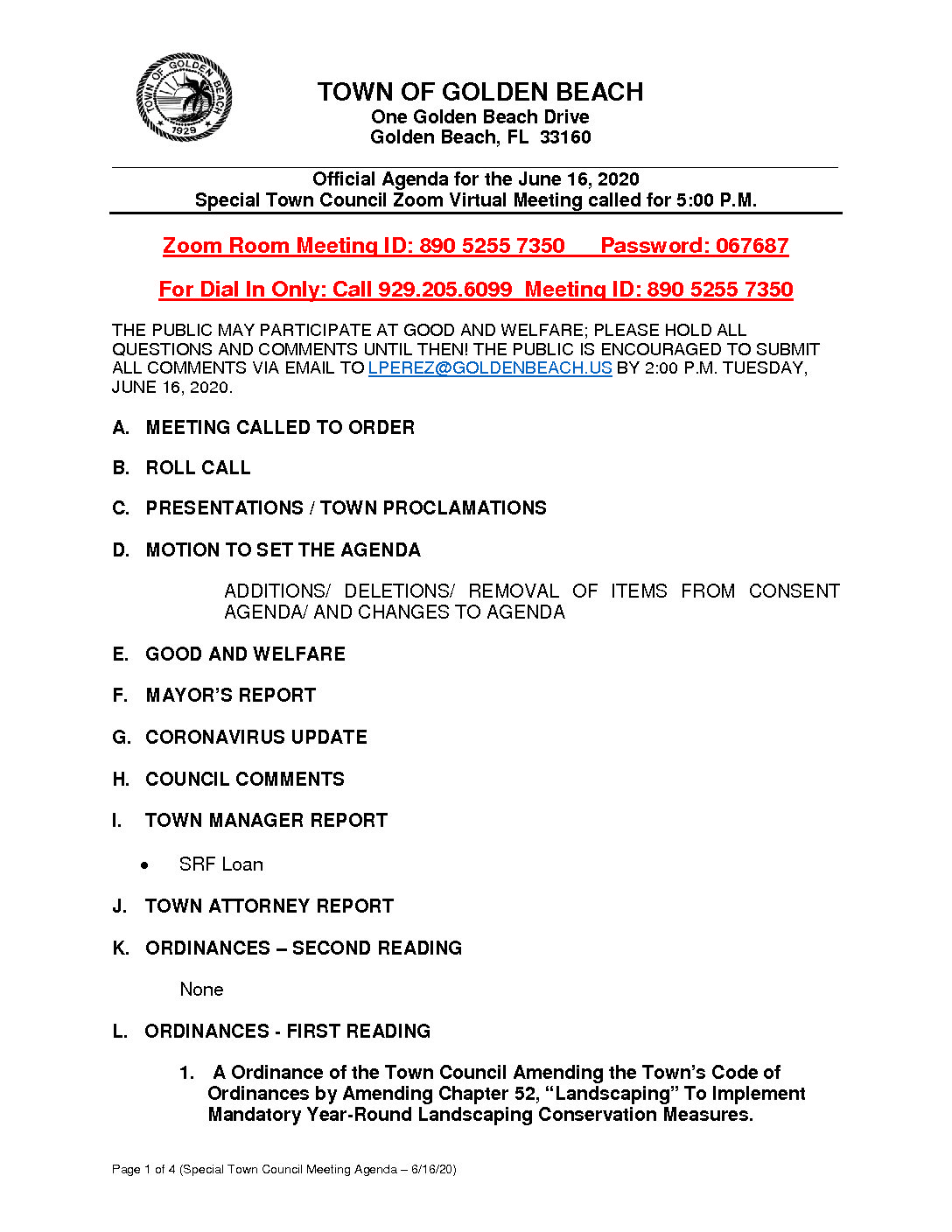 TOWN OF GOLDEN BEACH
1929

TOWN OF GOLDEN BEACH
One Golden Beach Drive
Golden Beach, FL 33160

Official Agenda for the June 16, 2020
Special Town Council Zoom Virtual Meeting called for 5:00 P.M.

Zoom Room Meeting ID: 890 5255 7350 Password: 067687

For Dial In Only: Call 929.205.6099 Meeting ID: 890 5255 7350

THE PUBLIC MAY PARTICIPATE AT GOOD AND WELFARE; PLEASE HOLD ALL QUESTIONS AND COMMENTS UNTIL THEN! THE PUBLIC IS ENCOURAGED TO SUBMIT ALL COMMENTS VIA EMAIL TO LPEREZ@GOLDENBEACH.US BY 2:00 P.M. TUESDAY, JUNE 16, 2020.

A. MEETING CALLED TO ORDER

B. ROLL CALL

C. PRESENTATIONS / TOWN PROCLAMATIONS

D. MOTION TO SET THE AGENDA

ADDITIONS/ DELETIONS/ REMOVAL OF ITEMS FROM CONSENT AGENDA/ AND CHANGES TO AGENDA

E. GOOD AND WELFARE

F. MAYOR'S REPORT

G. CORONAVIRUS UPDATE

H. COUNCIL COMMENTS

I. TOWN MANAGER REPORT

• SRF Loan

J. TOWN ATTORNEY REPORT

K. ORDINANCES – SECOND READING

None

L. ORDINANCES - FIRST READING

1. A Ordinance of the Town Council Amending the Town's Code of Ordinances by Amending Chapter 52, "Landscaping" To Implement Mandatory Year-Round Landscaping Conservation Measures.

Page 1 of 4 (Special Town Council Meeting Agenda – 6/16/20)